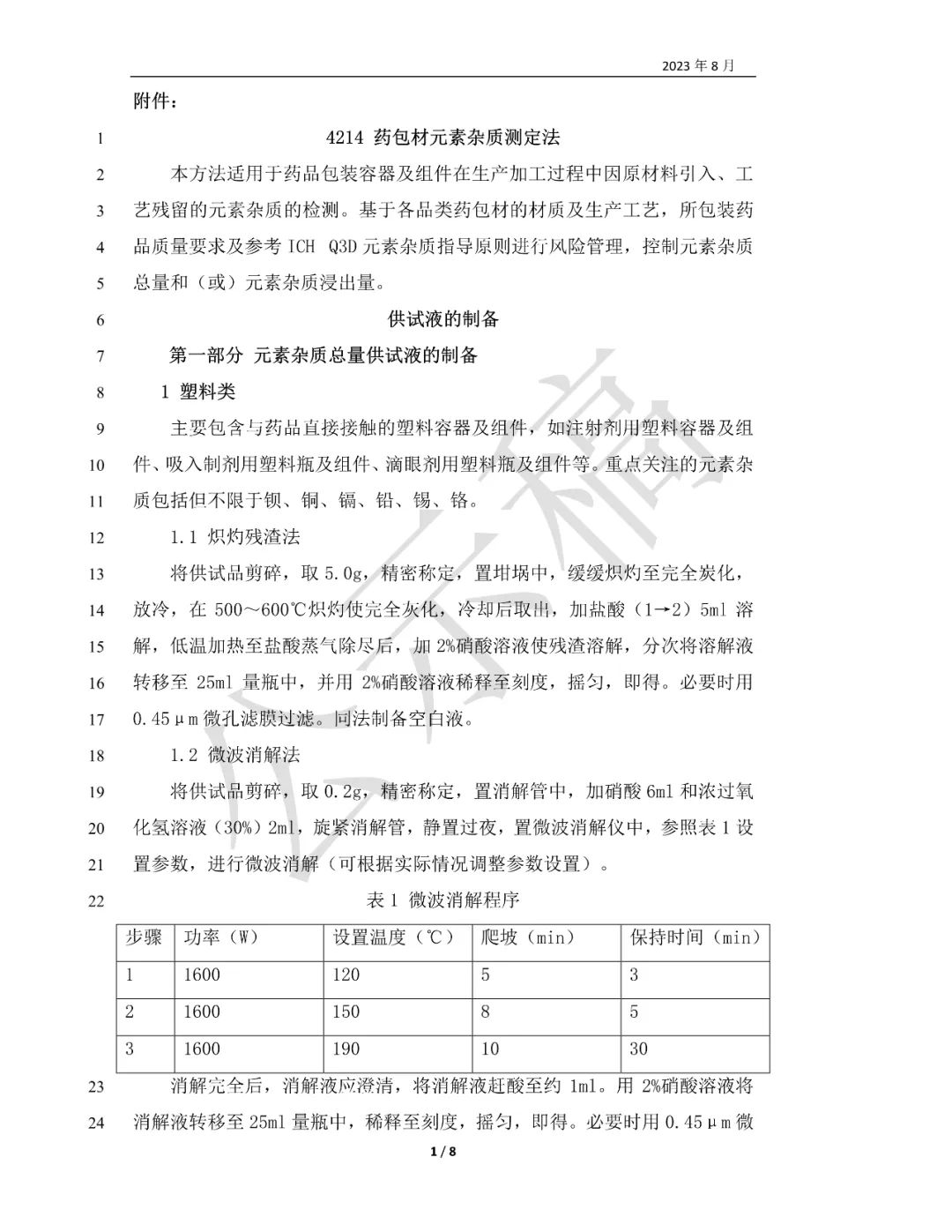 2023 年 8 月

附件：

1 4214 药包材元素杂质测定法

2 本方法适用于药品包装容器及组件在生产加工过程中因原材料引入、工
3 艺残留的元素杂质的检测。基于各品类药包材的材质及生产工艺，所包装药
4 品质量要求及参考 ICH Q3D 元素杂质指导原则进行风险管理，控制元素杂质
5 总量和（或）元素杂质浸出量。

6 供试液的制备

7 第一部分 元素杂质总量供试液的制备

8 1 塑料类

9 主要包含与药品直接接触的塑料容器及组件，如注射剂用塑料容器及组
10 件、吸入制剂用塑料瓶及组件、滴眼剂用塑料瓶及组件等。重点关注的元素杂
11 质包括但不限于钡、铜、镉、铅、锡、铬。

12 1.1 炽灼残渣法

13 将供试品剪碎，取 5.0g，精密称定，置坩埚中，缓缓炽灼至完全炭化，
14 放冷，在 500～600℃炽灼使完全灰化，冷却后取出，加盐酸（1→2）5ml 溶
15 解，低温加热至盐酸蒸气除尽后，加 2%硝酸溶液使残渣溶解，分次将溶解液
16 转移至 25ml 量瓶中，并用 2%硝酸溶液稀释至刻度，摇匀，即得。必要时用
17 0.45μm 微孔滤膜过滤。同法制备空白液。

18 1.2 微波消解法

19 将供试品剪碎，取 0.2g，精密称定，置消解管中，加硝酸 6ml 和浓过氧
20 化氢溶液（30%）2ml，旋紧消解管，静置过夜，置微波消解仪中，参照表 1 设
21 置参数，进行微波消解（可根据实际情况调整参数设置）。

22 表 1 微波消解程序

| 步骤 | 功率（W） | 设置温度（℃） | 爬坡（min） | 保持时间（min） |
|---|---|---|---|---|
| 1 | 1600 | 120 | 5 | 3 |
| 2 | 1600 | 150 | 8 | 5 |
| 3 | 1600 | 190 | 10 | 30 |

23 消解完全后，消解液应澄清，将消解液赶酸至约 1ml。用 2%硝酸溶液将
24 消解液转移至 25ml 量瓶中，稀释至刻度，摇匀，即得。必要时用 0.45μm 微

1 / 8

征求意见稿